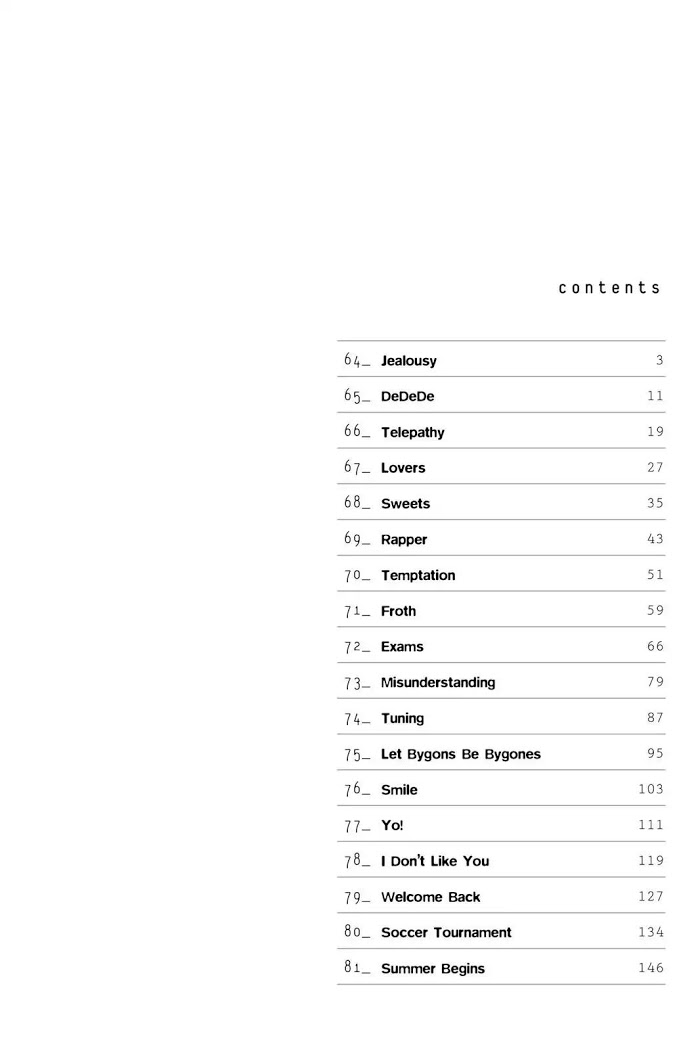 contents

| | | |
|---|---|---|
| 64_ | Jealousy | 3 |
| 65_ | DeDeDe | 11 |
| 66_ | Telepathy | 19 |
| 67_ | Lovers | 27 |
| 68_ | Sweets | 35 |
| 69_ | Rapper | 43 |
| 70_ | Temptation | 51 |
| 71_ | Froth | 59 |
| 72_ | Exams | 66 |
| 73_ | Misunderstanding | 79 |
| 74_ | Tuning | 87 |
| 75_ | Let Bygons Be Bygones | 95 |
| 76_ | Smile | 103 |
| 77_ | Yo! | 111 |
| 78_ | I Don't Like You | 119 |
| 79_ | Welcome Back | 127 |
| 80_ | Soccer Tournament | 134 |
| 81_ | Summer Begins | 146 |